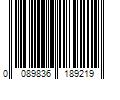 0 089836 189219